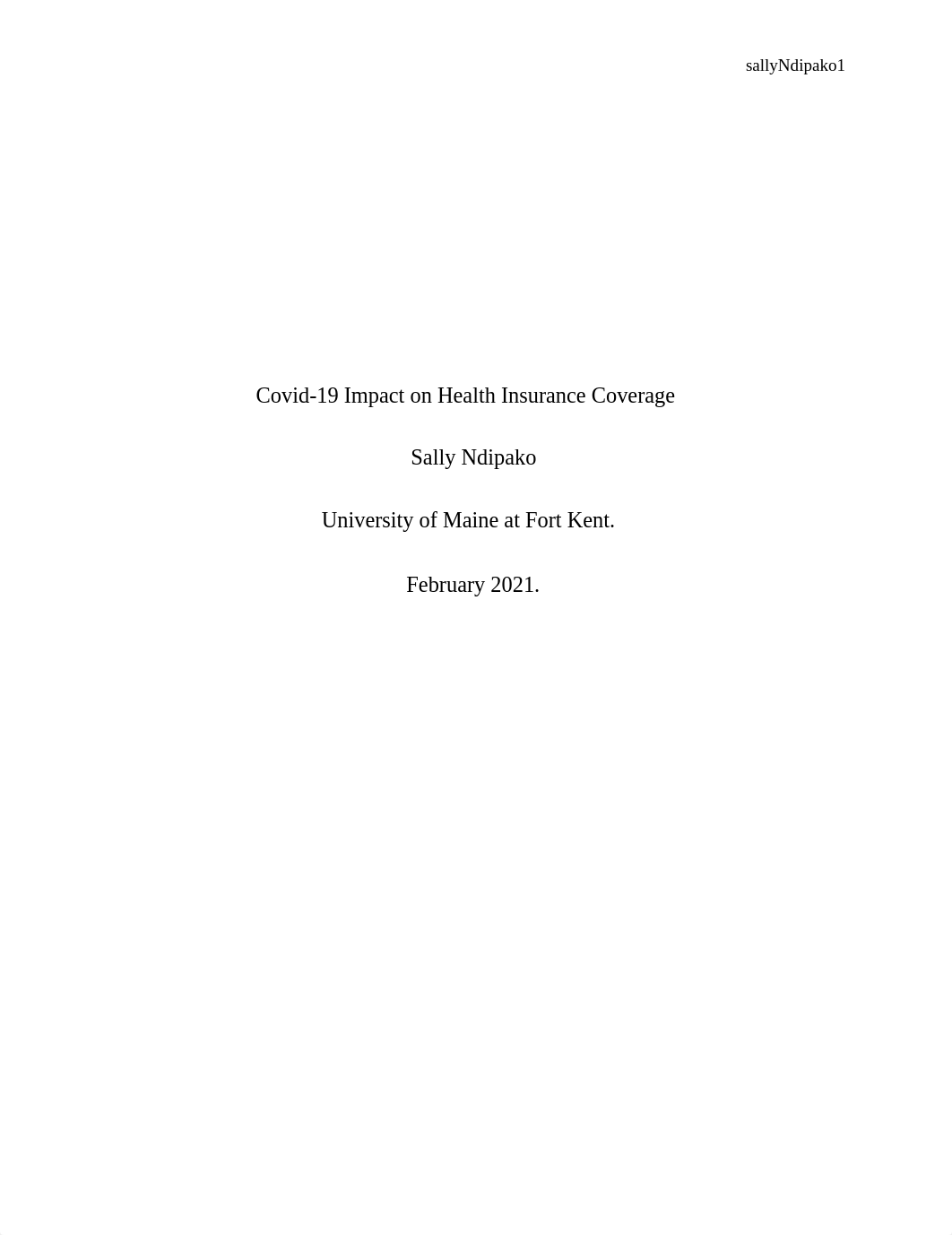 sallyNdipako1

Covid-19 Impact on Health Insurance Coverage

Sally Ndipako

University of Maine at Fort Kent.

February 2021.